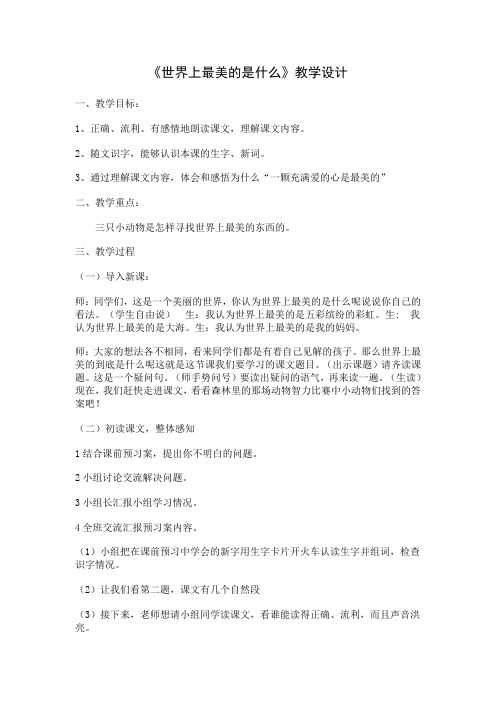 《世界上最美的是什么》教学设计

一、教学目标：

1、正确、流利、有感情地朗读课文，理解课文内容。

2、随文识字，能够认识本课的生字、新词。

3、通过理解课文内容，体会和感悟为什么“一颗充满爱的心是最美的”

二、教学重点：

三只小动物是怎样寻找世界上最美的东西的。

三、教学过程

（一）导入新课：

师：同学们，这是一个美丽的世界，你认为世界上最美的是什么呢说说你自己的看法。（学生自由说） 生：我认为世界上最美的是五彩缤纷的彩虹。生： 我认为世界上最美的是大海。生：我认为世界上最美的是我的妈妈。

师：大家的想法各不相同，看来同学们都是有着自己见解的孩子。那么世界上最美的到底是什么呢这就是这节课我们要学习的课文题目。（出示课题）请齐读课题。这是一个疑问句。（师手势问号）要读出疑问的语气，再来读一遍。（生读）现在，我们赶快走进课文，看看森林里的那场动物智力比赛中小动物们找到的答案吧！

（二）初读课文，整体感知

1 结合课前预习案，提出你不明白的问题。

2 小组讨论交流解决问题。

3 小组长汇报小组学习情况。

4 全班交流汇报预习案内容。

（1）小组把在课前预习中学会的新字用生字卡片开火车认读生字并组词，检查识字情况。

（2）让我们看第二题，课文有几个自然段

（3）接下来，老师想请小组同学读课文，看谁能读得正确、流利，而且声音洪亮。